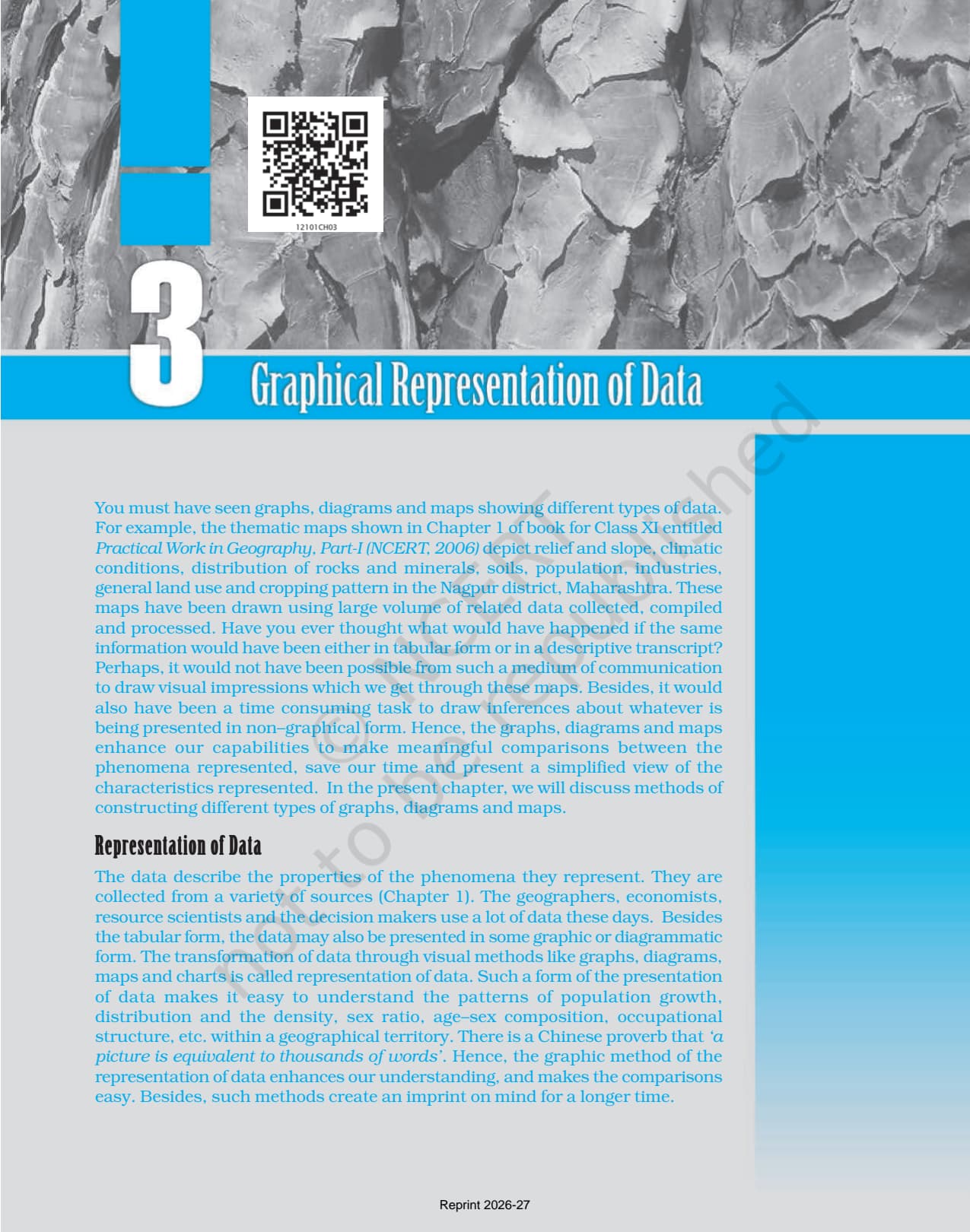 12101CH03

3

Graphical Representation of Data

You must have seen graphs, diagrams and maps showing different types of data. For example, the thematic maps shown in Chapter 1 of book for Class XI entitled Practical Work in Geography, Part-I (NCERT, 2006) depict relief and slope, climatic conditions, distribution of rocks and minerals, soils, population, industries, general land use and cropping pattern in the Nagpur district, Maharashtra. These maps have been drawn using large volume of related data collected, compiled and processed. Have you ever thought what would have happened if the same information would have been either in tabular form or in a descriptive transcript? Perhaps, it would not have been possible from such a medium of communication to draw visual impressions which we get through these maps. Besides, it would also have been a time consuming task to draw inferences about whatever is being presented in non–graphical form. Hence, the graphs, diagrams and maps enhance our capabilities to make meaningful comparisons between the phenomena represented, save our time and present a simplified view of the characteristics represented. In the present chapter, we will discuss methods of constructing different types of graphs, diagrams and maps.

Representation of Data

The data describe the properties of the phenomena they represent. They are collected from a variety of sources (Chapter 1). The geographers, economists, resource scientists and the decision makers use a lot of data these days. Besides the tabular form, the data may also be presented in some graphic or diagrammatic form. The transformation of data through visual methods like graphs, diagrams, maps and charts is called representation of data. Such a form of the presentation of data makes it easy to understand the patterns of population growth, distribution and the density, sex ratio, age–sex composition, occupational structure, etc. within a geographical territory. There is a Chinese proverb that 'a picture is equivalent to thousands of words'. Hence, the graphic method of the representation of data enhances our understanding, and makes the comparisons easy. Besides, such methods create an imprint on mind for a longer time.

Reprint 2026-27

© NCERT not to be republished